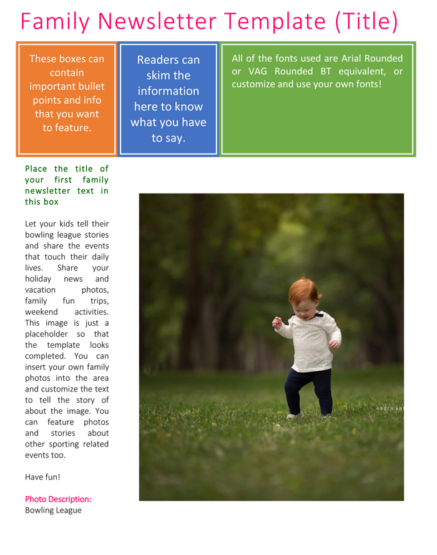 Family Newsletter Template (Title)

These boxes can contain important bullet points and info that you want to feature.

Readers can skim the information here to know what you have to say.

All of the fonts used are Arial Rounded or VAG Rounded BT equivalent, or customize and use your own fonts!

Place the title of your first family newsletter text in this box

Let your kids tell their bowling league stories and share the events that touch their daily lives. Share your holiday news and vacation photos, family fun trips, weekend activities. This image is just a placeholder so that the template looks completed. You can insert your own family photos into the area and customize the text to tell the story of about the image. You can feature photos and stories about other sporting related events too.

Have fun!

Photo Description:
Bowling League